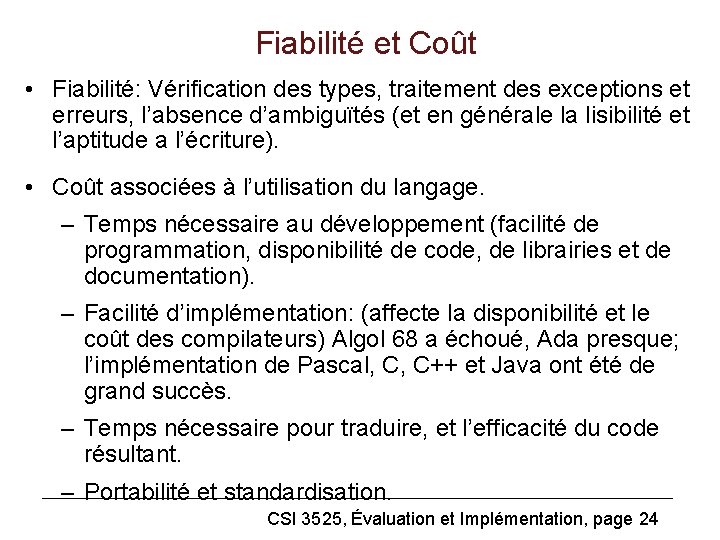 Fiabilité et Coût

• Fiabilité: Vérification des types, traitement des exceptions et erreurs, l'absence d'ambiguïtés (et en générale la lisibilité et l'aptitude a l'écriture).

• Coût associées à l'utilisation du langage.

– Temps nécessaire au développement (facilité de programmation, disponibilité de code, de librairies et de documentation).

– Facilité d'implémentation: (affecte la disponibilité et le coût des compilateurs) Algol 68 a échoué, Ada presque; l'implémentation de Pascal, C, C++ et Java ont été de grand succès.

– Temps nécessaire pour traduire, et l'efficacité du code résultant.

– Portabilité et standardisation.

CSI 3525, Évaluation et Implémentation, page 24